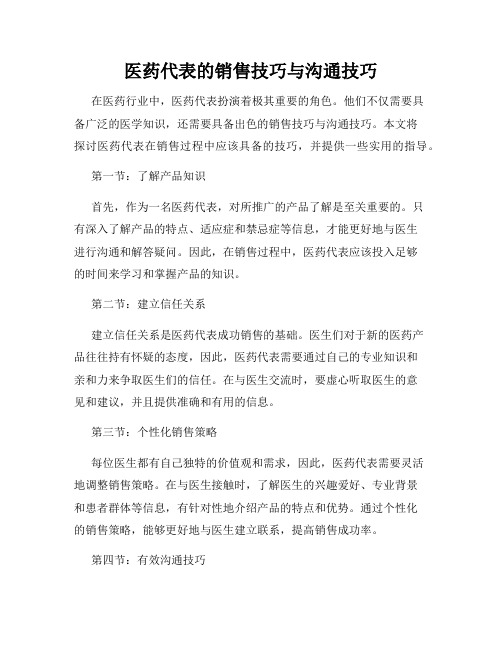 医药代表的销售技巧与沟通技巧

在医药行业中，医药代表扮演着极其重要的角色。他们不仅需要具备广泛的医学知识，还需要具备出色的销售技巧与沟通技巧。本文将探讨医药代表在销售过程中应该具备的技巧，并提供一些实用的指导。

第一节：了解产品知识

首先，作为一名医药代表，对所推广的产品了解是至关重要的。只有深入了解产品的特点、适应症和禁忌症等信息，才能更好地与医生进行沟通和解答疑问。因此，在销售过程中，医药代表应该投入足够的时间来学习和掌握产品的知识。

第二节：建立信任关系

建立信任关系是医药代表成功销售的基础。医生们对于新的医药产品往往持有怀疑的态度，因此，医药代表需要通过自己的专业知识和亲和力来争取医生们的信任。在与医生交流时，要虚心听取医生的意见和建议，并且提供准确和有用的信息。

第三节：个性化销售策略

每位医生都有自己独特的价值观和需求，因此，医药代表需要灵活地调整销售策略。在与医生接触时，了解医生的兴趣爱好、专业背景和患者群体等信息，有针对性地介绍产品的特点和优势。通过个性化的销售策略，能够更好地与医生建立联系，提高销售成功率。

第四节：有效沟通技巧